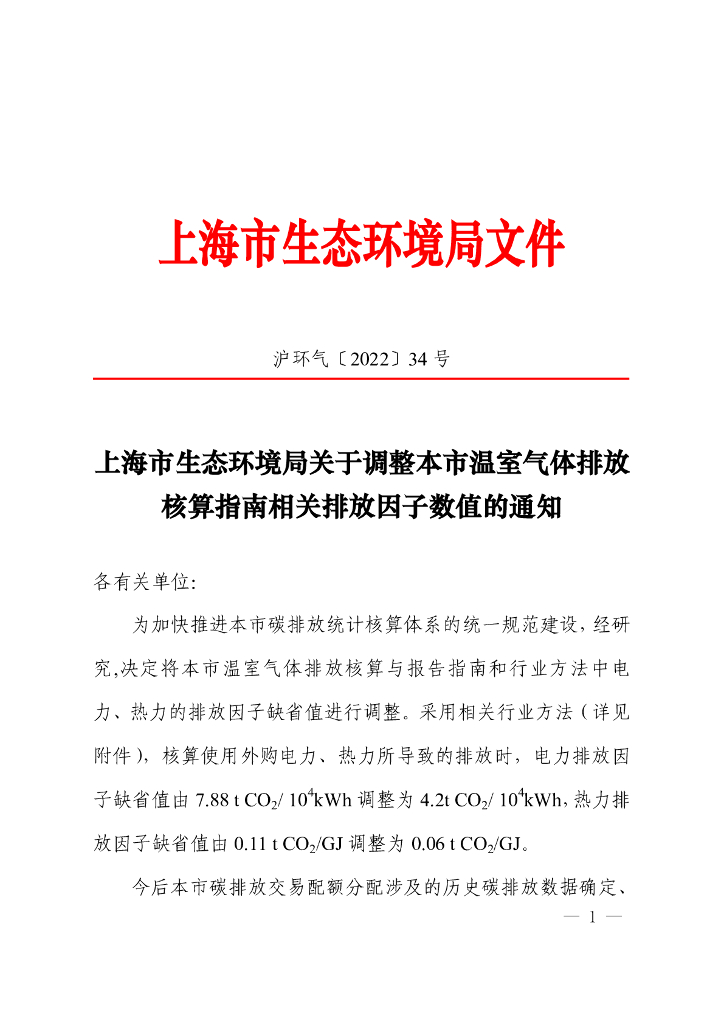 上海市生态环境局文件

沪环气〔2022〕34 号

上海市生态环境局关于调整本市温室气体排放核算指南相关排放因子数值的通知

各有关单位:

为加快推进本市碳排放统计核算体系的统一规范建设，经研究,决定将本市温室气体排放核算与报告指南和行业方法中电力、热力的排放因子缺省值进行调整。采用相关行业方法（详见附件），核算使用外购电力、热力所导致的排放时，电力排放因子缺省值由 7.88 t $CO_2$/ $10^4$kWh 调整为 4.2t $CO_2$/ $10^4$kWh，热力排放因子缺省值由 0.11 t $CO_2$/GJ 调整为 0.06 t $CO_2$/GJ。

今后本市碳排放交易配额分配涉及的历史碳排放数据确定、

— 1 —